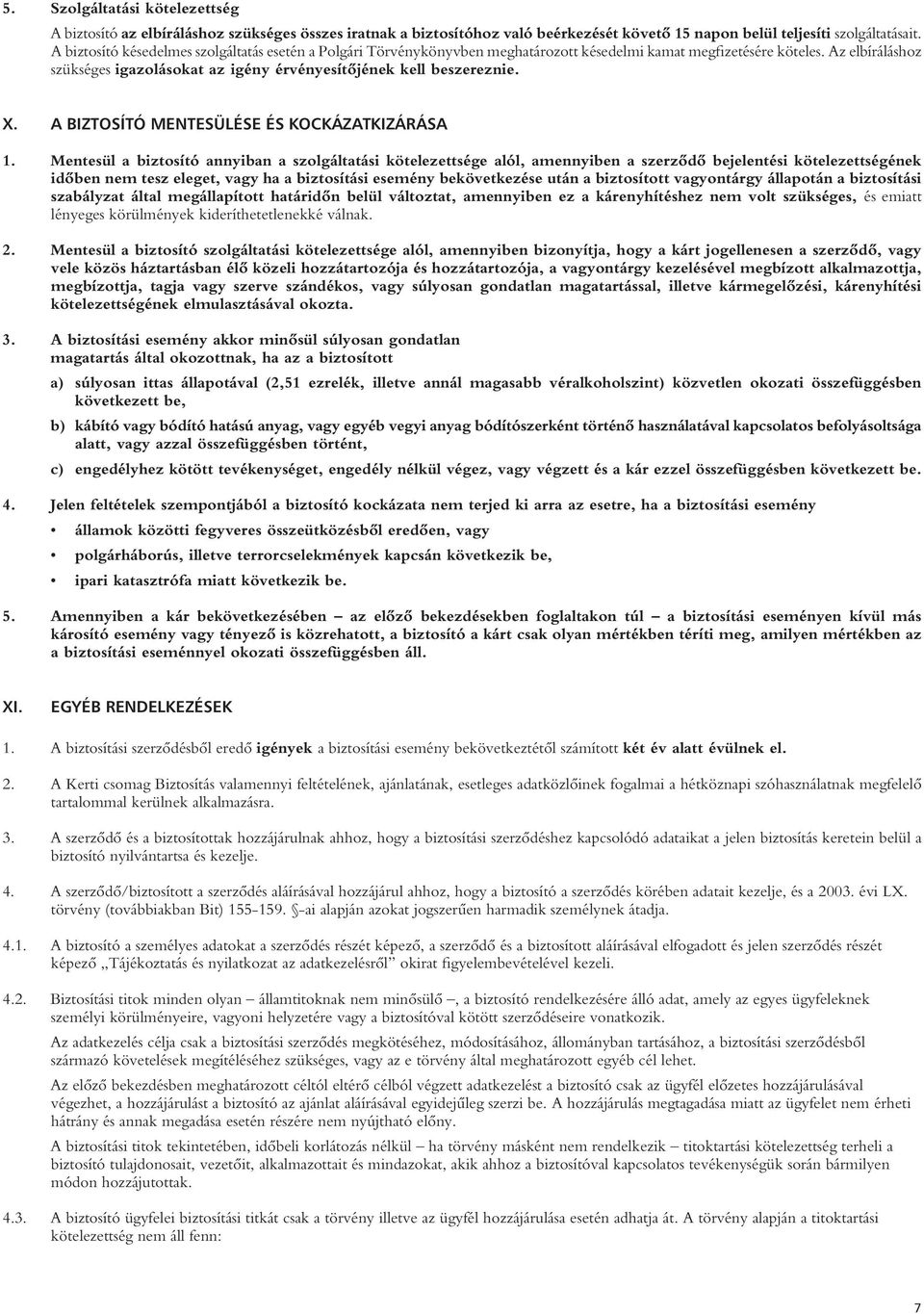 5. Szolgáltatási kötelezettség

A biztosító az elbíráláshoz szükséges összes iratnak a biztosítóhoz való beérkezését követő 15 napon belül teljesíti szolgáltatásait. A biztosító késedelmes szolgáltatás esetén a Polgári Törvénykönyvben meghatározott késedelmi kamat megfizetésére köteles. Az elbíráláshoz szükséges igazolásokat az igény érvényesítőjének kell beszereznie.

X. A BIZTOSÍTÓ MENTESÜLÉSE ÉS KOCKÁZATKIZÁRÁSA

1. Mentesül a biztosító annyiban a szolgáltatási kötelezettsége alól, amennyiben a szerződő bejelentési kötelezettségének időben nem tesz eleget, vagy ha a biztosítási esemény bekövetkezése után a biztosított vagyontárgy állapotán a biztosítási szabályzat által megállapított határidőn belül változtat, amennyiben ez a kárenyhítéshez nem volt szükséges, és emiatt lényeges körülmények kideríthetetlenekké válnak.

2. Mentesül a biztosító szolgáltatási kötelezettsége alól, amennyiben bizonyítja, hogy a kárt jogellenesen a szerződő, vagy vele közös háztartásban élő közeli hozzátartozója és hozzátartozója, a vagyontárgy kezelésével megbízott alkalmazottja, megbízottja, tagja vagy szerve szándékos, vagy súlyosan gondatlan magatartással, illetve kármegelőzési, kárenyhítési kötelezettségének elmulasztásával okozta.

3. A biztosítási esemény akkor minősül súlyosan gondatlan magatartás által okozottnak, ha az a biztosított

a) súlyosan ittas állapotával (2,51 ezrelék, illetve annál magasabb véralkoholszint) közvetlen okozati összefüggésben következett be,

b) kábító vagy bódító hatású anyag, vagy egyéb vegyi anyag bódítószerként történő használatával kapcsolatos befolyásoltsága alatt, vagy azzal összefüggésben történt,

c) engedélyhez kötött tevékenységet, engedély nélkül végez, vagy végzett és a kár ezzel összefüggésben következett be.

4. Jelen feltételek szempontjából a biztosító kockázata nem terjed ki arra az esetre, ha a biztosítási esemény

• államok közötti fegyveres összeütközésből eredően, vagy

• polgárháborús, illetve terrorcselekmények kapcsán következik be,

• ipari katasztrófa miatt következik be.

5. Amennyiben a kár bekövetkezésében – az előző bekezdésekben foglaltakon túl – a biztosítási eseményen kívül más károsító esemény vagy tényező is közrehatott, a biztosító a kárt csak olyan mértékben téríti meg, amilyen mértékben az a biztosítási eseménnyel okozati összefüggésben áll.

XI. EGYÉB RENDELKEZÉSEK

1. A biztosítási szerződésből eredő igények a biztosítási esemény bekövetkeztétől számított két év alatt évülnek el.

2. A Kerti csomag Biztosítás valamennyi feltételének, ajánlatának, esetleges adatközlőinek fogalmai a hétköznapi szóhasználatnak megfelelő tartalommal kerülnek alkalmazásra.

3. A szerződő és a biztosítottak hozzájárulnak ahhoz, hogy a biztosítási szerződéshez kapcsolódó adataikat a jelen biztosítás keretein belül a biztosító nyilvántartsa és kezelje.

4. A szerződő/biztosított a szerződés aláírásával hozzájárul ahhoz, hogy a biztosító a szerződés körében adatait kezelje, és a 2003. évi LX. törvény (továbbiakban Bit) 155-159. §-ai alapján azokat jogszerűen harmadik személynek átadja.

4.1. A biztosító a személyes adatokat a szerződés részét képező, a szerződő és a biztosított aláírásával elfogadott és jelen szerződés részét képező „Tájékoztatás és nyilatkozat az adatkezelésről” okirat figyelembevételével kezeli.

4.2. Biztosítási titok minden olyan – államtitoknak nem minősülő –, a biztosító rendelkezésére álló adat, amely az egyes ügyfeleknek személyi körülményeire, vagyoni helyzetére vagy a biztosítóval kötött szerződéseire vonatkozik.

Az adatkezelés célja csak a biztosítási szerződés megkötéséhez, módosításához, állományban tartásához, a biztosítási szerződésből származó követelések megítéléséhez szükséges, vagy az e törvény által meghatározott egyéb cél lehet.

Az előző bekezdésben meghatározott céltól eltérő célból végzett adatkezelést a biztosító csak az ügyfél előzetes hozzájárulásával végezhet, a hozzájárulást a biztosító az ajánlat aláírásával egyidejűleg szerzi be. A hozzájárulás megtagadása miatt az ügyfelet nem érheti hátrány és annak megadása esetén részére nem nyújtható előny.

A biztosítási titok tekintetében, időbeli korlátozás nélkül – ha törvény másként nem rendelkezik – titoktartási kötelezettség terheli a biztosító tulajdonosait, vezetőit, alkalmazottait és mindazokat, akik ahhoz a biztosítóval kapcsolatos tevékenységük során bármilyen módon hozzájutottak.

4.3. A biztosító ügyfelei biztosítási titkát csak a törvény illetve az ügyfél hozzájárulása esetén adhatja át. A törvény alapján a titoktartási kötelezettség nem áll fenn:

7